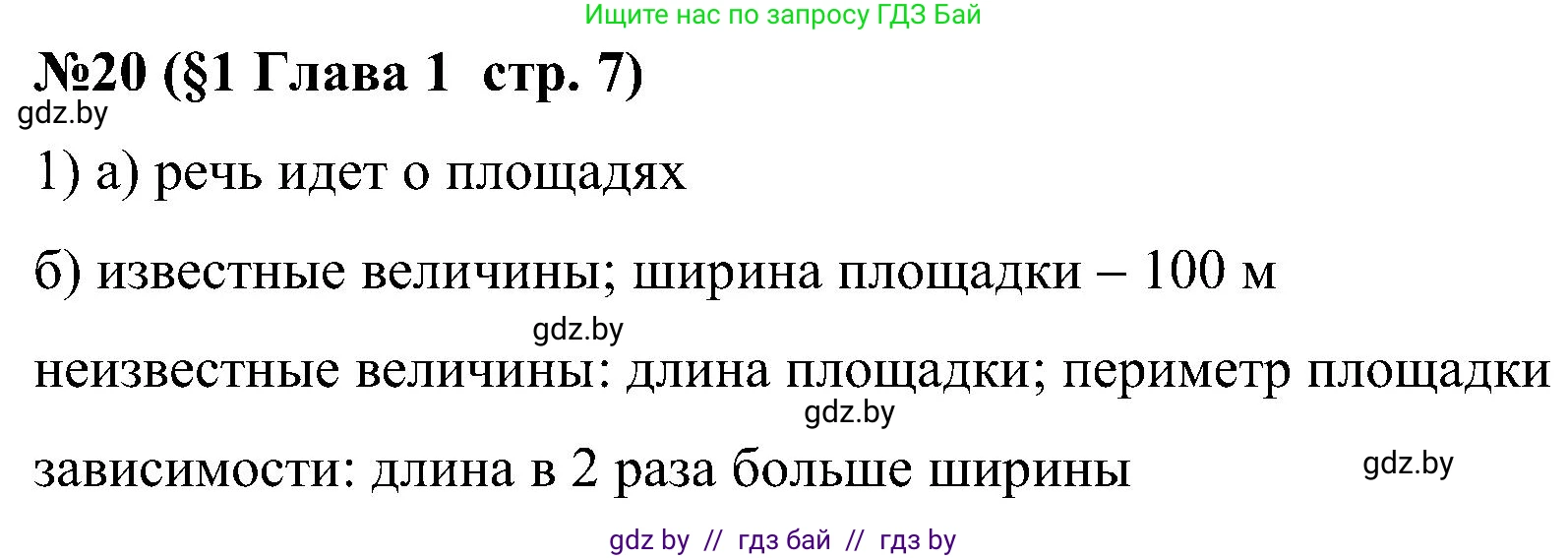 Ищите нас по запросу ГДЗ Бай

№20 (§1 Глава 1 стр. 7)

gdz.by

1) а) речь идет о площадях

б) известные величины; ширина площадки – 100 м

gdz.by

неизвестные величины: длина площадки; периметр площадки

gdz.by

зависимости: длина в 2 раза больше ширины

gdz.by

gdz by // гдз бай // гдз by